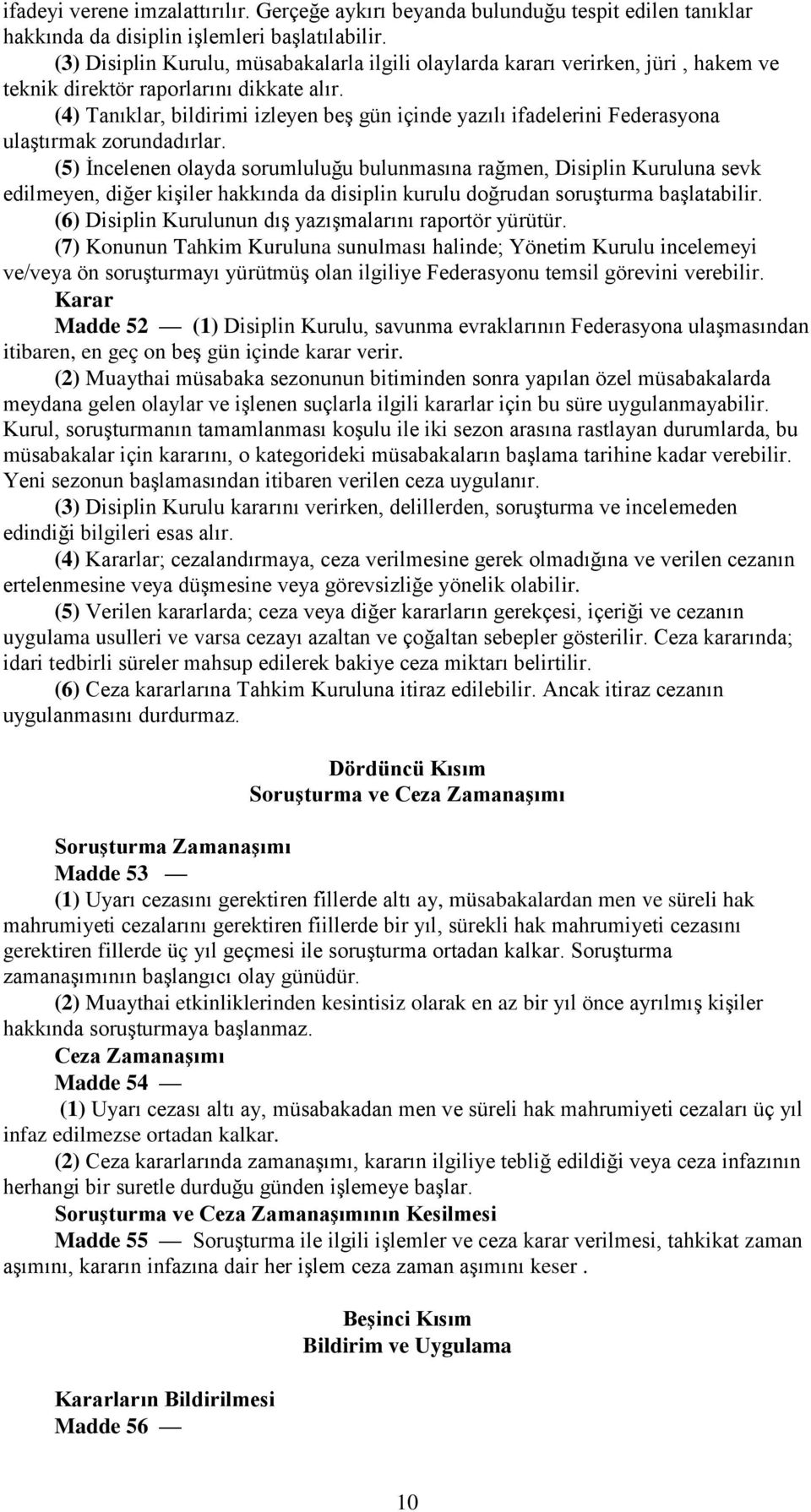 ifadeyi verene imzalattırılır. Gerçeğe aykırı beyanda bulunduğu tespit edilen tanıklar hakkında da disiplin işlemleri başlatılabilir.

(3) Disiplin Kurulu, müsabakalarla ilgili olaylarda kararı verirken, jüri , hakem ve teknik direktör raporlarını dikkate alır.

(4) Tanıklar, bildirimi izleyen beş gün içinde yazılı ifadelerini Federasyona ulaştırmak zorundadırlar.

(5) İncelenen olayda sorumluluğu bulunmasına rağmen, Disiplin Kuruluna sevk edilmeyen, diğer kişiler hakkında da disiplin kurulu doğrudan soruşturma başlatabilir.

(6) Disiplin Kurulunun dış yazışmalarını raportör yürütür.

(7) Konunun Tahkim Kuruluna sunulması halinde; Yönetim Kurulu incelemeyi ve/veya ön soruşturmayı yürütmüş olan ilgiliye Federasyonu temsil görevini verebilir.

Karar

Madde 52 — (1) Disiplin Kurulu, savunma evraklarının Federasyona ulaşmasından itibaren, en geç on beş gün içinde karar verir.

(2) Muaythai müsabaka sezonunun bitiminden sonra yapılan özel müsabakalarda meydana gelen olaylar ve işlenen suçlarla ilgili kararlar için bu süre uygulanmayabilir. Kurul, soruşturmanın tamamlanması koşulu ile iki sezon arasına rastlayan durumlarda, bu müsabakalar için kararını, o kategorideki müsabakaların başlama tarihine kadar verebilir. Yeni sezonun başlamasından itibaren verilen ceza uygulanır.

(3) Disiplin Kurulu kararını verirken, delillerden, soruşturma ve incelemeden edindiği bilgileri esas alır.

(4) Kararlar; cezalandırmaya, ceza verilmesine gerek olmadığına ve verilen cezanın ertelenmesine veya düşmesine veya görevsizliğe yönelik olabilir.

(5) Verilen kararlarda; ceza veya diğer kararların gerekçesi, içeriği ve cezanın uygulama usulleri ve varsa cezayı azaltan ve çoğaltan sebepler gösterilir. Ceza kararında; idari tedbirli süreler mahsup edilerek bakiye ceza miktarı belirtilir.

(6) Ceza kararlarına Tahkim Kuruluna itiraz edilebilir. Ancak itiraz cezanın uygulanmasını durdurmaz.

Dördüncü Kısım
Soruşturma ve Ceza Zamanaşımı

Soruşturma Zamanaşımı

Madde 53 —

(1) Uyarı cezasını gerektiren fillerde altı ay, müsabakalardan men ve süreli hak mahrumiyeti cezalarını gerektiren fiillerde bir yıl, sürekli hak mahrumiyeti cezasını gerektiren fillerde üç yıl geçmesi ile soruşturma ortadan kalkar. Soruşturma zamanaşımının başlangıcı olay günüdür.

(2) Muaythai etkinliklerinden kesintisiz olarak en az bir yıl önce ayrılmış kişiler hakkında soruşturmaya başlanmaz.

Ceza Zamanaşımı

Madde 54 —

(1) Uyarı cezası altı ay, müsabakadan men ve süreli hak mahrumiyeti cezaları üç yıl infaz edilmezse ortadan kalkar.

(2) Ceza kararlarında zamanaşımı, kararın ilgiliye tebliğ edildiği veya ceza infazının herhangi bir suretle durduğu günden işlemeye başlar.

Soruşturma ve Ceza Zamanaşımının Kesilmesi

Madde 55 — Soruşturma ile ilgili işlemler ve ceza karar verilmesi, tahkikat zaman aşımını, kararın infazına dair her işlem ceza zaman aşımını keser .

Beşinci Kısım
Bildirim ve Uygulama

Kararların Bildirilmesi

Madde 56 —

10